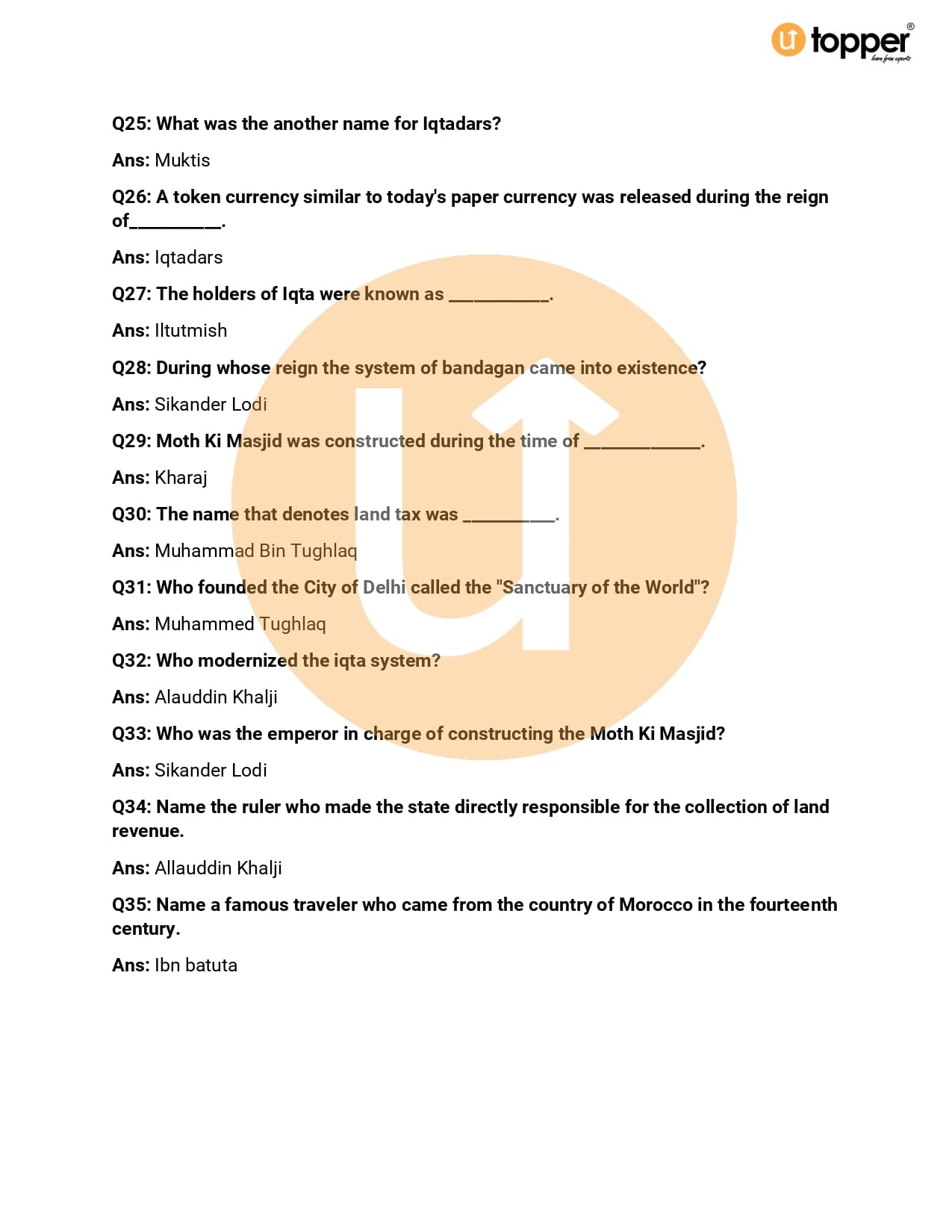 topper®
learn from experts

Q25: What was the another name for Iqtadars?

Ans: Muktis

Q26: A token currency similar to today's paper currency was released during the reign of__________.

Ans: Iqtadars

Q27: The holders of Iqta were known as ___________.

Ans: Iltutmish

Q28: During whose reign the system of bandagan came into existence?

Ans: Sikander Lodi

Q29: Moth Ki Masjid was constructed during the time of _____________.

Ans: Kharaj

Q30: The name that denotes land tax was __________.

Ans: Muhammad Bin Tughlaq

Q31: Who founded the City of Delhi called the "Sanctuary of the World"?

Ans: Muhammed Tughlaq

Q32: Who modernized the iqta system?

Ans: Alauddin Khalji

Q33: Who was the emperor in charge of constructing the Moth Ki Masjid?

Ans: Sikander Lodi

Q34: Name the ruler who made the state directly responsible for the collection of land revenue.

Ans: Allauddin Khalji

Q35: Name a famous traveler who came from the country of Morocco in the fourteenth century.

Ans: Ibn batuta